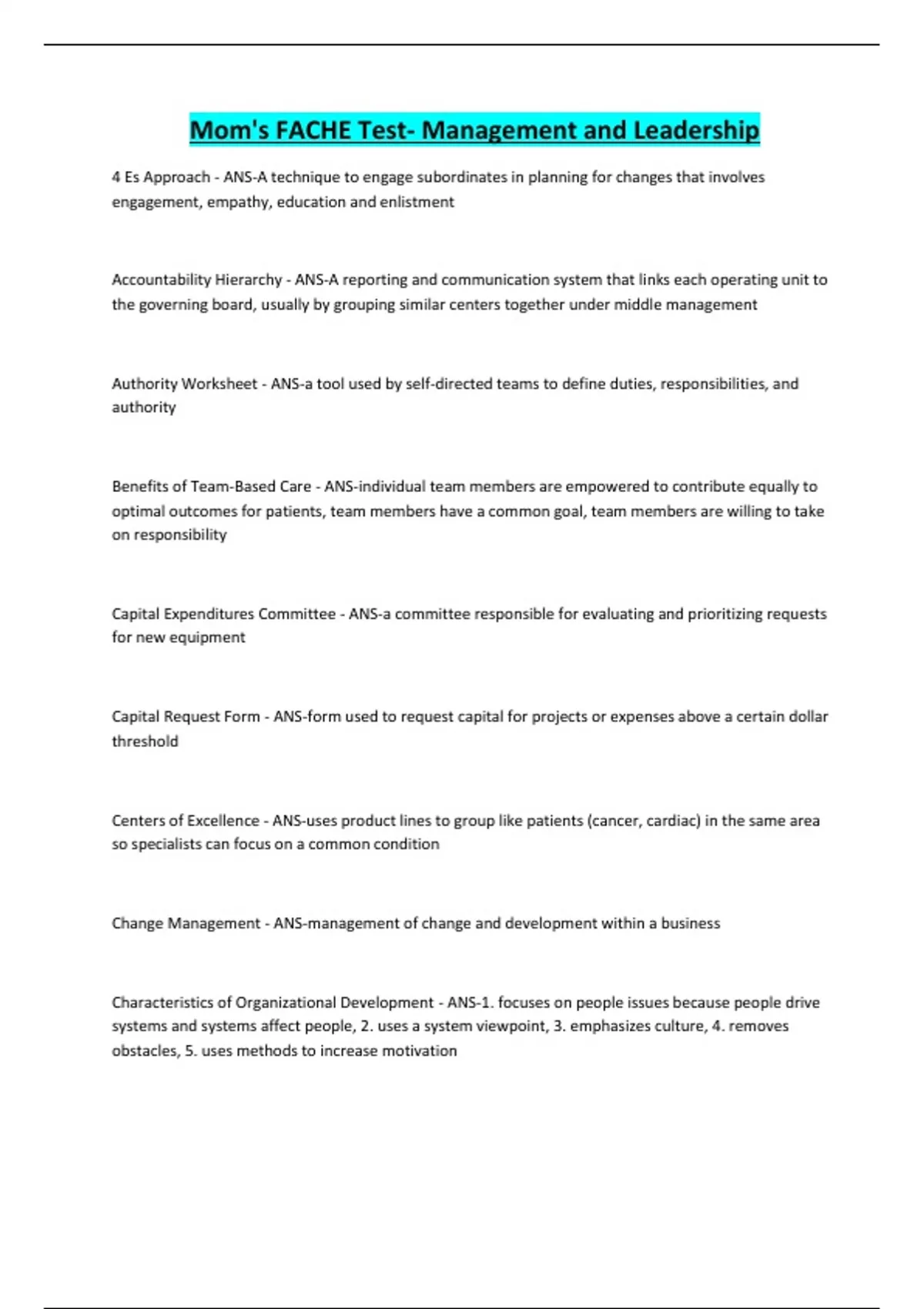 Mom's FACHE Test- Management and Leadership

4 Es Approach - ANS-A technique to engage subordinates in planning for changes that involves engagement, empathy, education and enlistment

Accountability Hierarchy - ANS-A reporting and communication system that links each operating unit to the governing board, usually by grouping similar centers together under middle management

Authority Worksheet - ANS-a tool used by self-directed teams to define duties, responsibilities, and authority

Benefits of Team-Based Care - ANS-individual team members are empowered to contribute equally to optimal outcomes for patients, team members have a common goal, team members are willing to take on responsibility

Capital Expenditures Committee - ANS-a committee responsible for evaluating and prioritizing requests for new equipment

Capital Request Form - ANS-form used to request capital for projects or expenses above a certain dollar threshold

Centers of Excellence - ANS-uses product lines to group like patients (cancer, cardiac) in the same area so specialists can focus on a common condition

Change Management - ANS-management of change and development within a business

Characteristics of Organizational Development - ANS-1. focuses on people issues because people drive systems and systems affect people, 2. uses a system viewpoint, 3. emphasizes culture, 4. removes obstacles, 5. uses methods to increase motivation